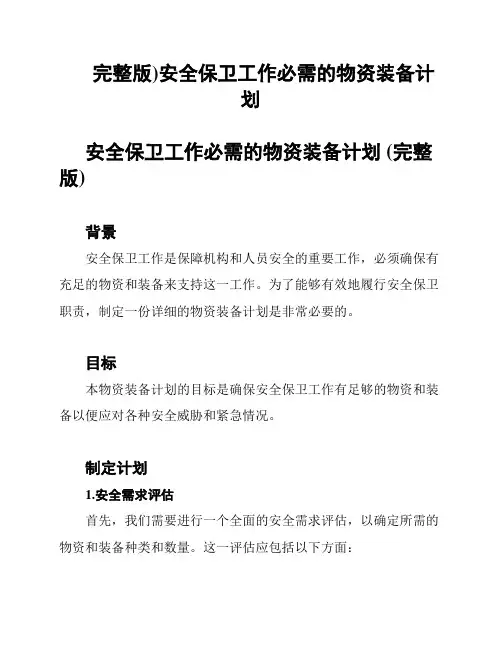 完整版)安全保卫工作必需的物资装备计划

安全保卫工作必需的物资装备计划 (完整版)

背景

安全保卫工作是保障机构和人员安全的重要工作，必须确保有充足的物资和装备来支持这一工作。为了能够有效地履行安全保卫职责，制定一份详细的物资装备计划是非常必要的。

目标

本物资装备计划的目标是确保安全保卫工作有足够的物资和装备以便应对各种安全威胁和紧急情况。

制定计划

1.安全需求评估

首先，我们需要进行一个全面的安全需求评估，以确定所需的物资和装备种类和数量。这一评估应包括以下方面：